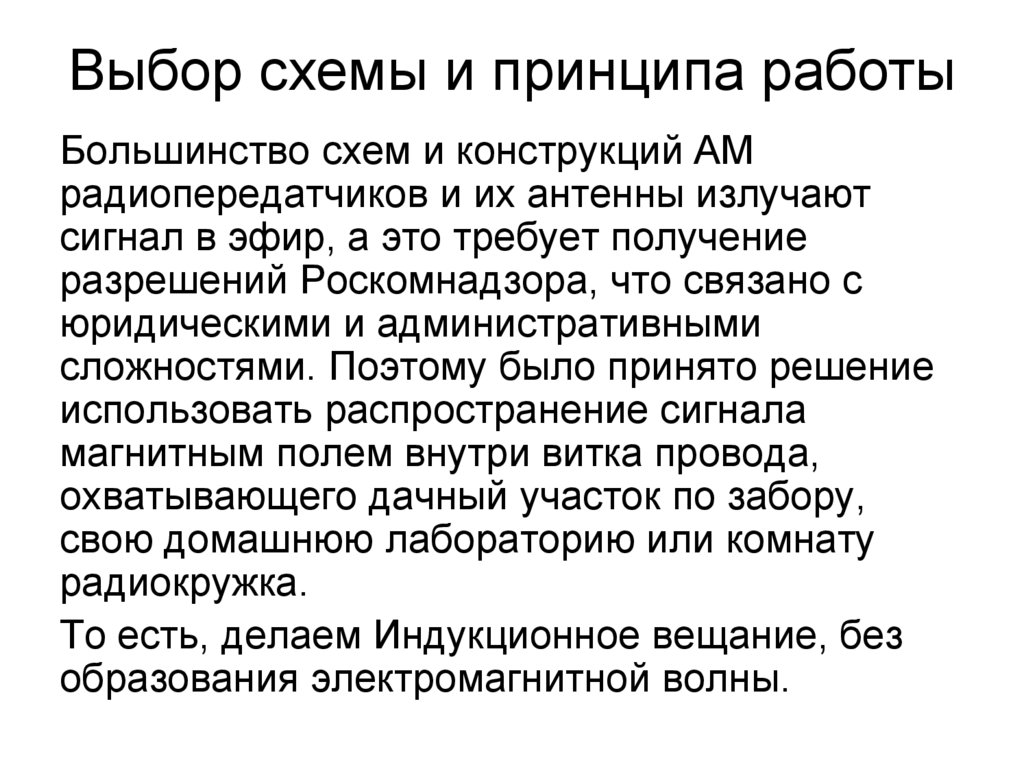 Выбор схемы и принципа работы

Большинство схем и конструкций АМ радиопередатчиков и их антенны излучают сигнал в эфир, а это требует получение разрешений Роскомнадзора, что связано с юридическими и административными сложностями. Поэтому было принято решение использовать распространение сигнала магнитным полем внутри витка провода, охватывающего дачный участок по забору, свою домашнюю лабораторию или комнату радиокружка.

То есть, делаем Индукционное вещание, без образования электромагнитной волны.